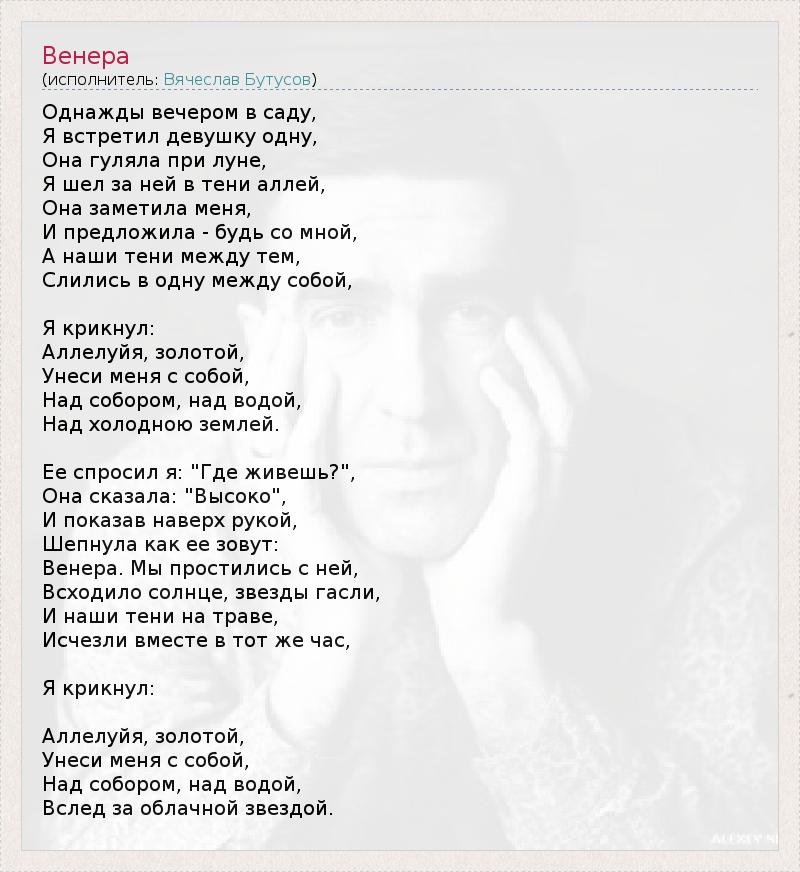 Венера
(исполнитель: Вячеслав Бутусов)

Однажды вечером в саду,
Я встретил девушку одну,
Она гуляла при луне,
Я шел за ней в тени аллей,
Она заметила меня,
И предложила - будь со мной,
А наши тени между тем,
Слились в одну между собой,

Я крикнул:
Аллелуйя, золотой,
Унеси меня с собой,
Над собором, над водой,
Над холодною землей.

Ее спросил я: "Где живешь?",
Она сказала: "Высоко",
И показав наверх рукой,
Шепнула как ее зовут:
Венера. Мы простились с ней,
Всходило солнце, звезды гасли,
И наши тени на траве,
Исчезли вместе в тот же час,

Я крикнул:

Аллелуйя, золотой,
Унеси меня с собой,
Над собором, над водой,
Вслед за облачной звездой.

ALEXEY N